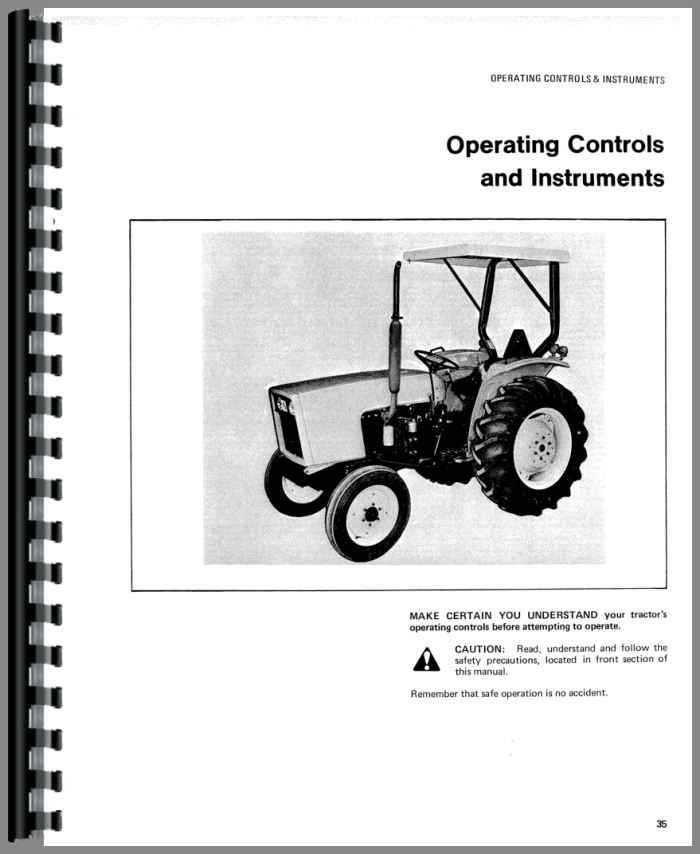 OPERATING CONTROLS & INSTRUMENTS

Operating Controls and Instruments

MAKE CERTAIN YOU UNDERSTAND your tractor's operating controls before attempting to operate.

CAUTION: Read, understand and follow the safety precautions, located in front section of this manual.

Remember that safe operation is no accident.

35